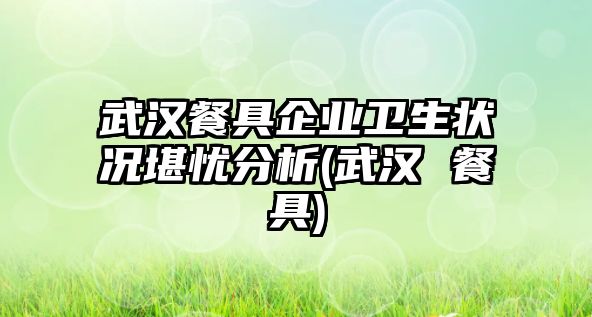 武汉餐具企业卫生状况堪忧分析(武汉 餐具)